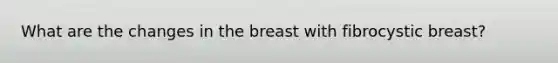 What are the changes in the breast with fibrocystic breast?